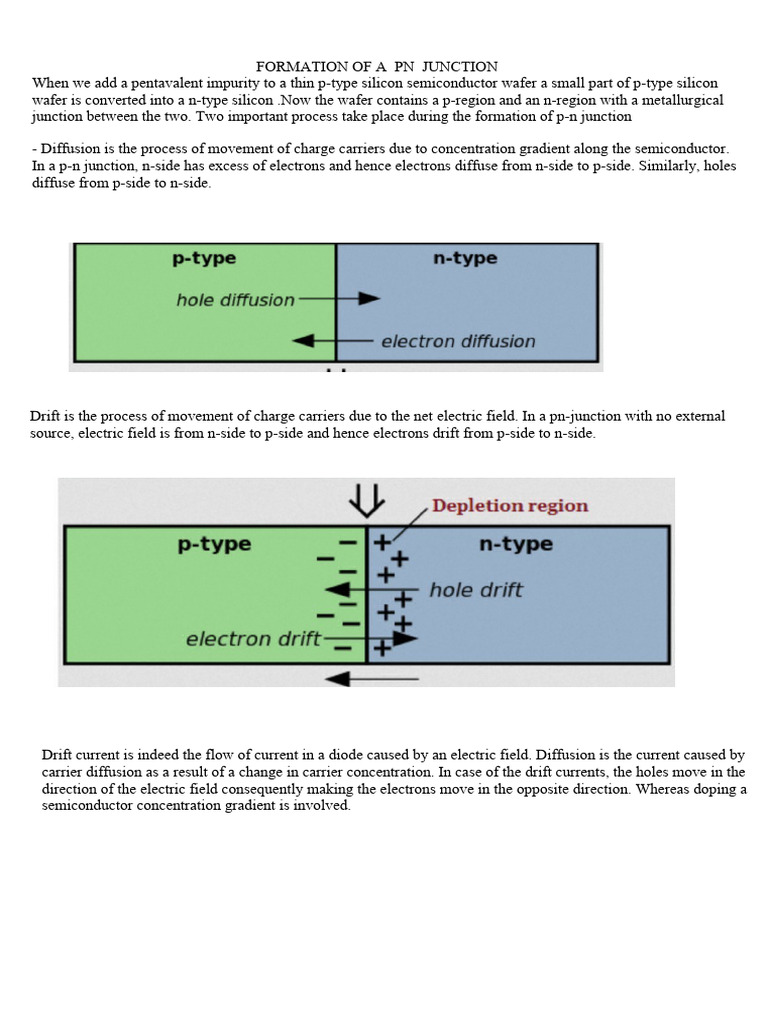 FORMATION OF A PN JUNCTION

When we add a pentavalent impurity to a thin p-type silicon semiconductor wafer a small part of p-type silicon wafer is converted into a n-type silicon .Now the wafer contains a p-region and an n-region with a metallurgical junction between the two. Two important process take place during the formation of p-n junction

- Diffusion is the process of movement of charge carriers due to concentration gradient along the semiconductor. In a p-n junction, n-side has excess of electrons and hence electrons diffuse from n-side to p-side. Similarly, holes diffuse from p-side to n-side.

p-type

n-type

hole diffusion

electron diffusion

Drift is the process of movement of charge carriers due to the net electric field. In a pn-junction with no external source, electric field is from n-side to p-side and hence electrons drift from p-side to n-side.

Depletion region

p-type

n-type

hole drift

electron drift

Drift current is indeed the flow of current in a diode caused by an electric field. Diffusion is the current caused by carrier diffusion as a result of a change in carrier concentration. In case of the drift currents, the holes move in the direction of the electric field consequently making the electrons move in the opposite direction. Whereas doping a semiconductor concentration gradient is involved.